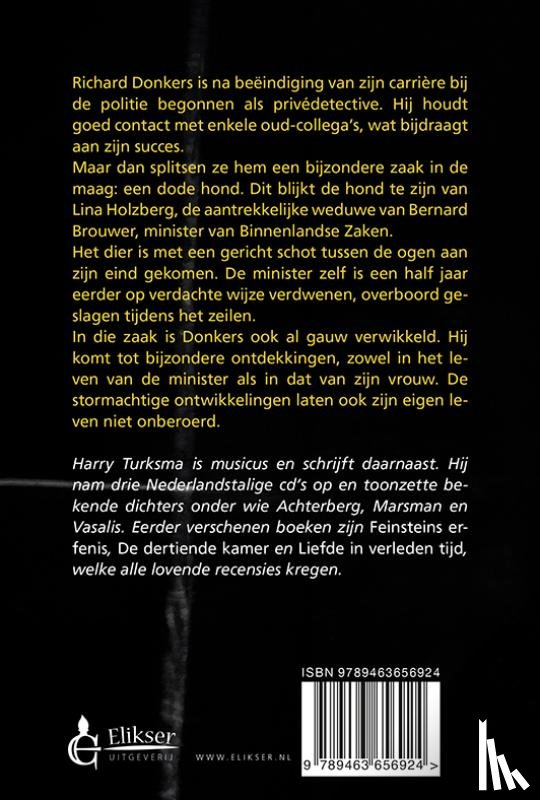 Richard Donkers is na beëindiging van zijn carrière bij de politie begonnen als privédetective. Hij houdt goed contact met enkele oud-collega's, wat bijdraagt aan zijn succes.
Maar dan splitsen ze hem een bijzondere zaak in de maag: een dode hond. Dit blijkt de hond te zijn van Lina Holzberg, de aantrekkelijke weduwe van Bernard Brouwer, minister van Binnenlandse Zaken.
Het dier is met een gericht schot tussen de ogen aan zijn eind gekomen. De minister zelf is een half jaar eerder op verdachte wijze verdwenen, overboord geslagen tijdens het zeilen.
In die zaak is Donkers ook al gauw verwikkeld. Hij komt tot bijzondere ontdekkingen, zowel in het leven van de minister als in dat van zijn vrouw. De stormachtige ontwikkelingen laten ook zijn eigen leven niet onberoerd.

Harry Turksma is musicus en schrijft daarnaast. Hij nam drie Nederlandstalige cd's op en toonzette bekende dichters onder wie Achterberg, Marsman en Vasalis. Eerder verschenen boeken zijn Feinsteins erfenis, De dertiende kamer en Liefde in verleden tijd, welke alle lovende recensies kregen.

ISBN 9789463656924

Elikser UITGEVERIJ WWW.ELIKSER.NL

9 789463 656924 >